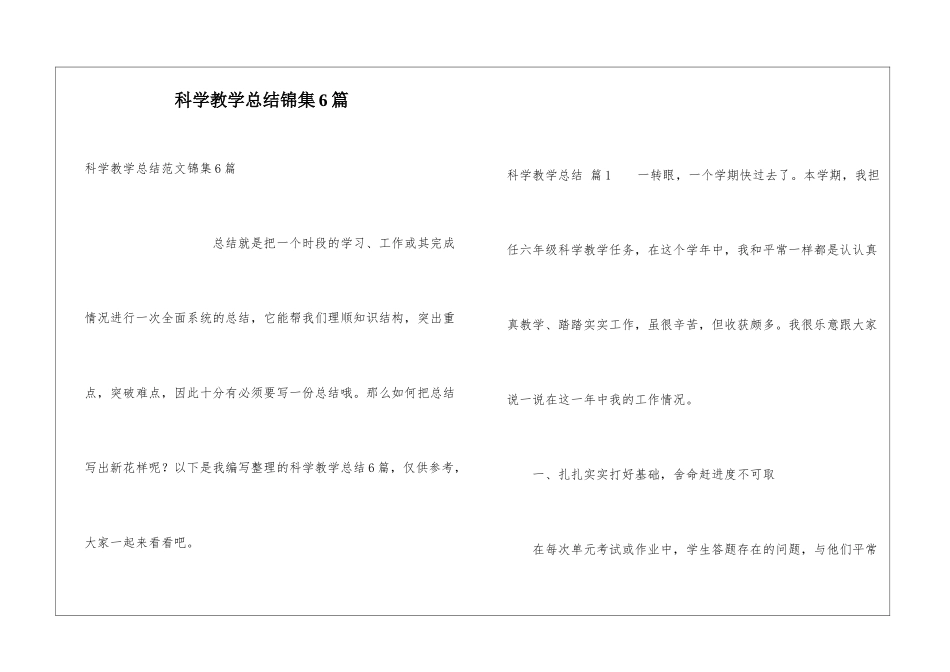 科学教学总结锦集6篇

科学教学总结范文锦集6篇

总结就是把一个时段的学习、工作或其完成情况进行一次全面系统的总结，它能帮我们理顺知识结构，突出重点，突破难点，因此十分有必须要写一份总结哦。那么如何把总结写出新花样呢？以下是我编写整理的科学教学总结6篇，仅供参考，大家一起来看看吧。

科学教学总结 篇1 一转眼，一个学期快过去了。本学期，我担任六年级科学教学任务，在这个学年中，我和平常一样都是认认真真教学、踏踏实实工作，虽很辛苦，但收获颇多。我很乐意跟大家说一说在这一年中我的工作情况。

一、扎扎实实打好基础，舍命赶进度不可取

在每次单元考试或作业中，学生答题存在的问题，与他们平常